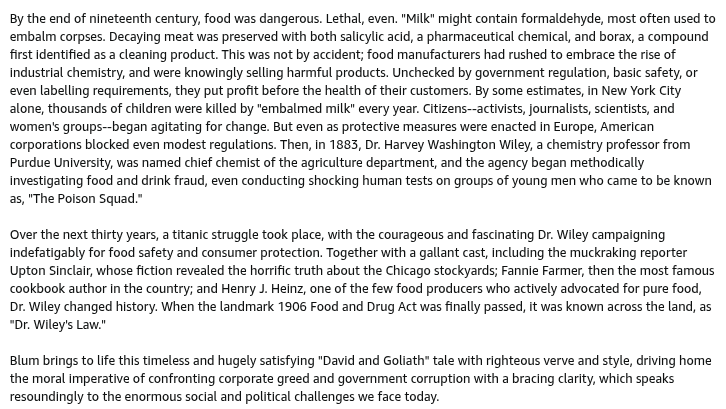 By the end of nineteenth century, food was dangerous. Lethal, even. "Milk" might contain formaldehyde, most often used to embalm corpses. Decaying meat was preserved with both salicylic acid, a pharmaceutical chemical, and borax, a compound first identified as a cleaning product. This was not by accident; food manufacturers had rushed to embrace the rise of industrial chemistry, and were knowingly selling harmful products. Unchecked by government regulation, basic safety, or even labelling requirements, they put profit before the health of their customers. By some estimates, in New York City alone, thousands of children were killed by "embalmed milk" every year. Citizens--activists, journalists, scientists, and women's groups--began agitating for change. But even as protective measures were enacted in Europe, American corporations blocked even modest regulations. Then, in 1883, Dr. Harvey Washington Wiley, a chemistry professor from Purdue University, was named chief chemist of the agriculture department, and the agency began methodically investigating food and drink fraud, even conducting shocking human tests on groups of young men who came to be known as, "The Poison Squad."

Over the next thirty years, a titanic struggle took place, with the courageous and fascinating Dr. Wiley campaigning indefatigably for food safety and consumer protection. Together with a gallant cast, including the muckraking reporter Upton Sinclair, whose fiction revealed the horrific truth about the Chicago stockyards; Fannie Farmer, then the most famous cookbook author in the country; and Henry J. Heinz, one of the few food producers who actively advocated for pure food, Dr. Wiley changed history. When the landmark 1906 Food and Drug Act was finally passed, it was known across the land, as "Dr. Wiley's Law."

Blum brings to life this timeless and hugely satisfying "David and Goliath" tale with righteous verve and style, driving home the moral imperative of confronting corporate greed and government corruption with a bracing clarity, which speaks resoundingly to the enormous social and political challenges we face today.